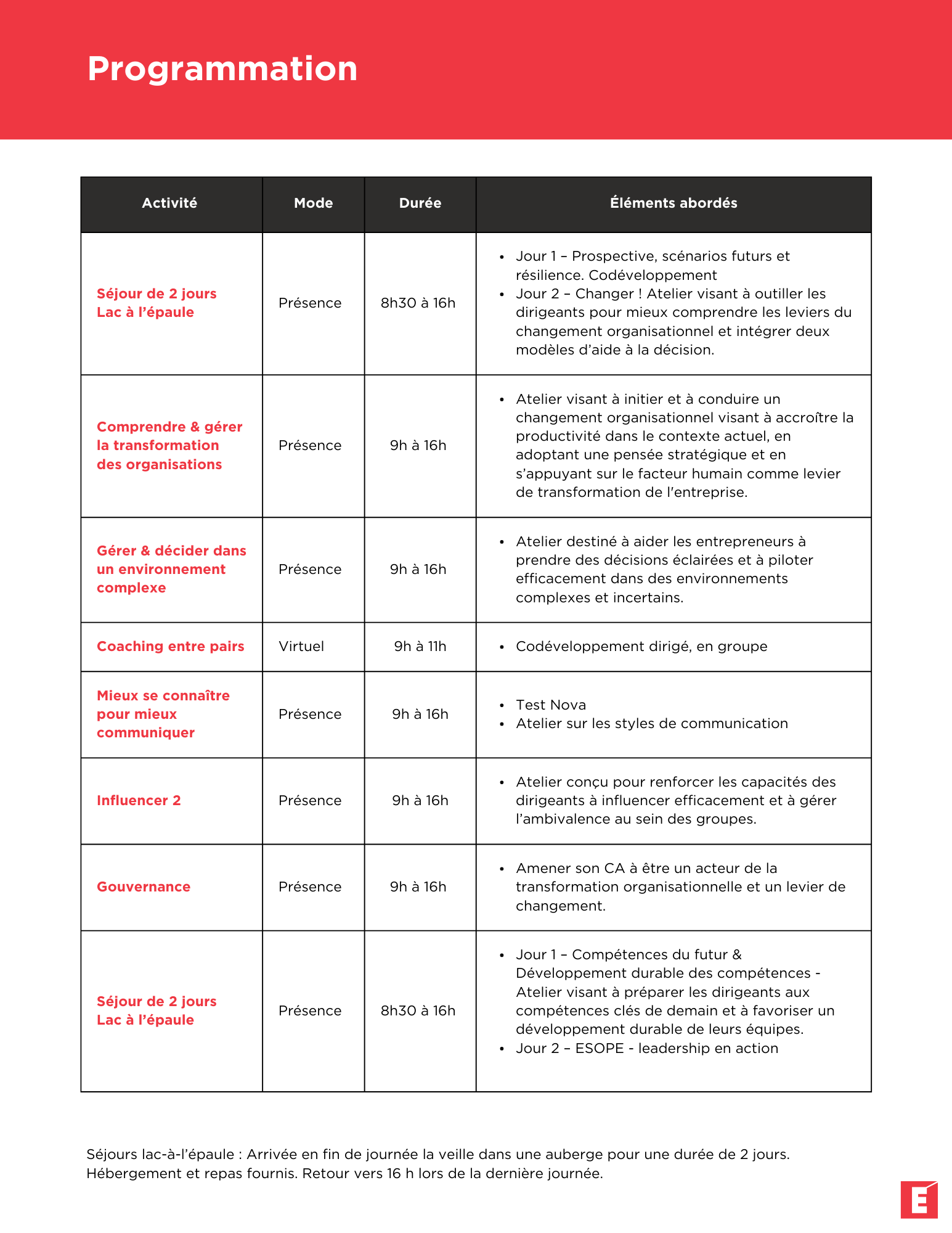 Programmation

| Activité | Mode | Durée | Éléments abordés |
|---|---|---|---|
| Séjour de 2 jours Lac à l'épaule | Présence | 8h30 à 16h | • Jour 1 – Prospective, scénarios futurs et résilience. Codéveloppement • Jour 2 – Changer ! Atelier visant à outiller les dirigeants pour mieux comprendre les leviers du changement organisationnel et intégrer deux modèles d'aide à la décision. |
| Comprendre & gérer la transformation des organisations | Présence | 9h à 16h | • Atelier visant à initier et à conduire un changement organisationnel visant à accroître la productivité dans le contexte actuel, en adoptant une pensée stratégique et en s'appuyant sur le facteur humain comme levier de transformation de l'entreprise. |
| Gérer & décider dans un environnement complexe | Présence | 9h à 16h | • Atelier destiné à aider les entrepreneurs à prendre des décisions éclairées et à piloter efficacement dans des environnements complexes et incertains. |
| Coaching entre pairs | Virtuel | 9h à 11h | • Codéveloppement dirigé, en groupe |
| Mieux se connaître pour mieux communiquer | Présence | 9h à 16h | • Test Nova • Atelier sur les styles de communication |
| Influencer 2 | Présence | 9h à 16h | • Atelier conçu pour renforcer les capacités des dirigeants à influencer efficacement et à gérer l'ambivalence au sein des groupes. |
| Gouvernance | Présence | 9h à 16h | • Amener son CA à être un acteur de la transformation organisationnelle et un levier de changement. |
| Séjour de 2 jours Lac à l'épaule | Présence | 8h30 à 16h | • Jour 1 – Compétences du futur & Développement durable des compétences - Atelier visant à préparer les dirigeants aux compétences clés de demain et à favoriser un développement durable de leurs équipes. • Jour 2 – ESOPE - leadership en action |

Séjours lac-à-l'épaule : Arrivée en fin de journée la veille dans une auberge pour une durée de 2 jours. Hébergement et repas fournis. Retour vers 16 h lors de la dernière journée.

E